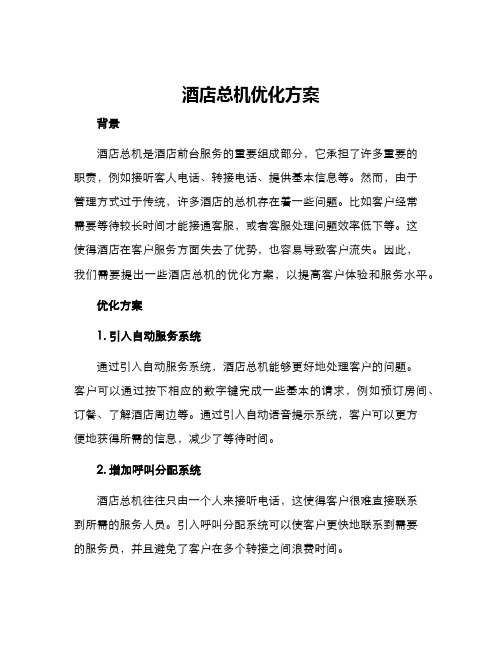 酒店总机优化方案

背景

酒店总机是酒店前台服务的重要组成部分，它承担了许多重要的职责，例如接听客人电话、转接电话、提供基本信息等。然而，由于管理方式过于传统，许多酒店的总机存在着一些问题。比如客户经常需要等待较长时间才能接通客服，或者客服处理问题效率低下等。这使得酒店在客户服务方面失去了优势，也容易导致客户流失。因此，我们需要提出一些酒店总机的优化方案，以提高客户体验和服务水平。

优化方案

1. 引入自动服务系统

通过引入自动服务系统，酒店总机能够更好地处理客户的问题。客户可以通过按下相应的数字键完成一些基本的请求，例如预订房间、订餐、了解酒店周边等。通过引入自动语音提示系统，客户可以更方便地获得所需的信息，减少了等待时间。

2. 增加呼叫分配系统

酒店总机往往只由一个人来接听电话，这使得客户很难直接联系到所需的服务人员。引入呼叫分配系统可以使客户更快地联系到需要的服务员，并且避免了客户在多个转接之间浪费时间。